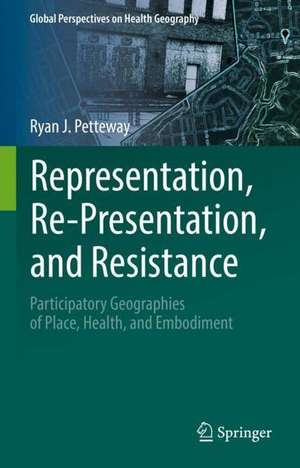 Global Perspectives on Health Geography

Ryan J. Petteway

Representation, Re-Presentation, and Resistance

Participatory Geographies of Place, Health, and Embodiment

Springer